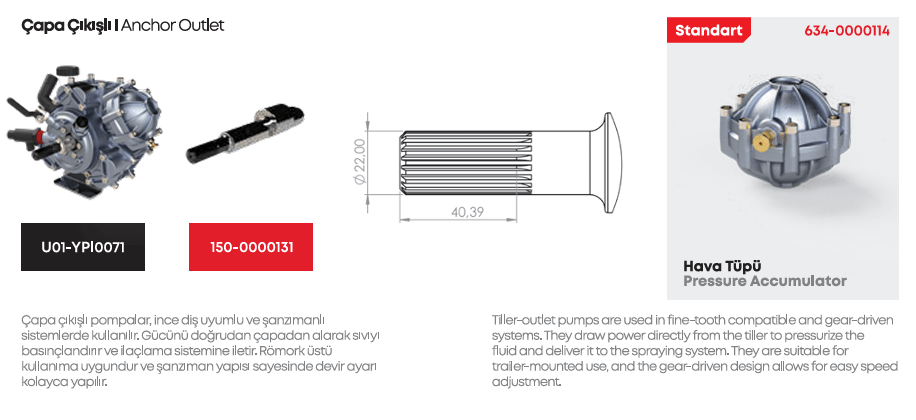 Çapa Çıkışlı | Anchor Outlet

U01-YPI0071

150-0000131

Ø 22,00

40,39

Standart

634-0000114

Hava Tüpü
Pressure Accumulator

Çapa çıkışlı pompalar, ince diş uyumlu ve şanzımanlı sistemlerde kullanılır. Gücünü doğrudan çapadan alarak sıvıyı basınçlandırır ve ilaçlama sistemine iletir. Römork üstü kullanıma uygundur ve şanzıman yapısı sayesinde devir ayarı kolayca yapılır.

Tiller-outlet pumps are used in fine-tooth compatible and gear-driven systems. They draw power directly from the tiller to pressurize the fluid and deliver it to the spraying system. They are suitable for trailer-mounted use, and the gear-driven design allows for easy speed adjustment.